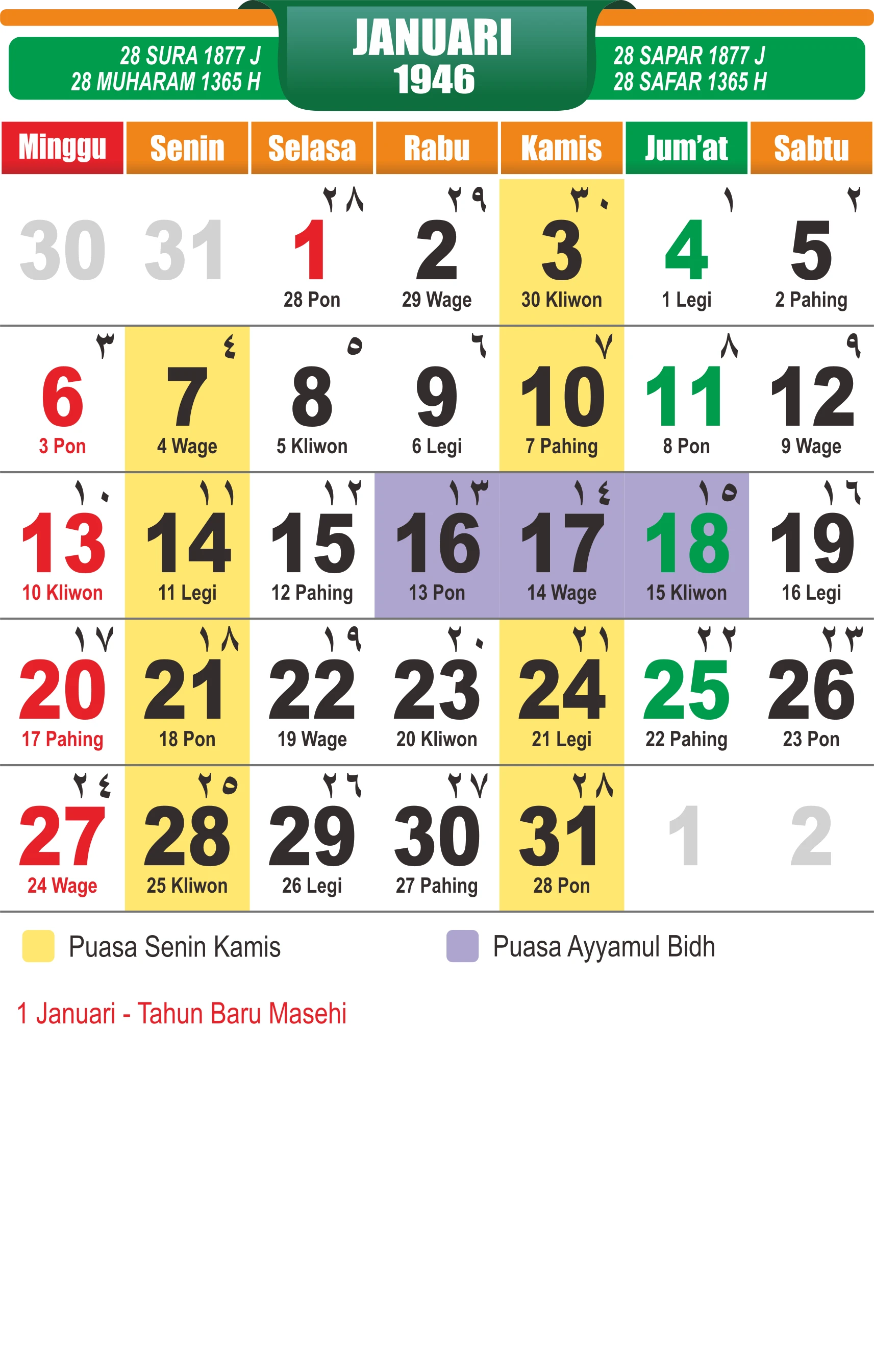 28 SURA 1877 J
28 MUHARAM 1365 H

JANUARI
1946

28 SAPAR 1877 J
28 SAFAR 1365 H

| Minggu | Senin | Selasa | Rabu | Kamis | Jum'at | Sabtu |
|---|---|---|---|---|---|---|
| 30 | 31 | ٢٨ 1 28 Pon | ٢٩ 2 29 Wage | ٣٠ 3 30 Kliwon | ١ 4 1 Legi | ٢ 5 2 Pahing |
| ٣ 6 3 Pon | ٤ 7 4 Wage | ٥ 8 5 Kliwon | ٦ 9 6 Legi | ٧ 10 7 Pahing | ٨ 11 8 Pon | ٩ 12 9 Wage |
| ١٠ 13 10 Kliwon | ١١ 14 11 Legi | ١٢ 15 12 Pahing | ١٣ 16 13 Pon | ١٤ 17 14 Wage | ١٥ 18 15 Kliwon | ١٦ 19 16 Legi |
| ١٧ 20 17 Pahing | ١٨ 21 18 Pon | ١٩ 22 19 Wage | ٢٠ 23 20 Kliwon | ٢١ 24 21 Legi | ٢٢ 25 22 Pahing | ٢٣ 26 23 Pon |
| ٢٤ 27 24 Wage | ٢٥ 28 25 Kliwon | ٢٦ 29 26 Legi | ٢٧ 30 27 Pahing | ٢٨ 31 28 Pon | 1 | 2 |

Puasa Senin Kamis

Puasa Ayyamul Bidh

1 Januari - Tahun Baru Masehi